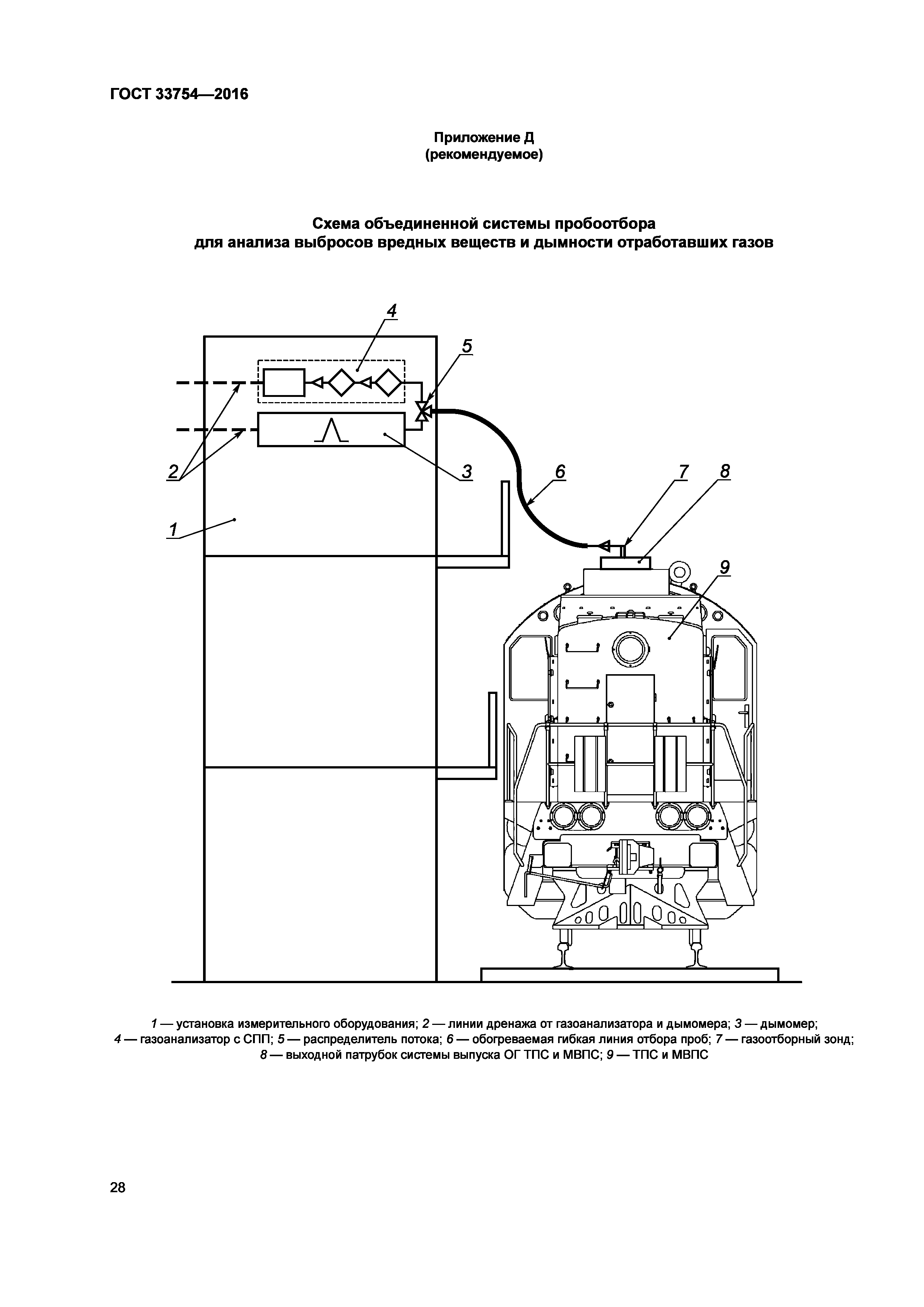 ГОСТ 33754—2016

Приложение Д
(рекомендуемое)

Схема объединенной системы пробоотбора
для анализа выбросов вредных веществ и дымности отработавших газов

4
5
2
3
6
7
8
1
9

1 — установка измерительного оборудования; 2 — линии дренажа от газоанализатора и дымомера; 3 — дымомер;
4 — газоанализатор с СПП; 5 — распределитель потока; 6 — обогреваемая гибкая линия отбора проб; 7 — газоотборный зонд;
8 — выходной патрубок системы выпуска ОГ ТПС и МВПС; 9 — ТПС и МВПС

28